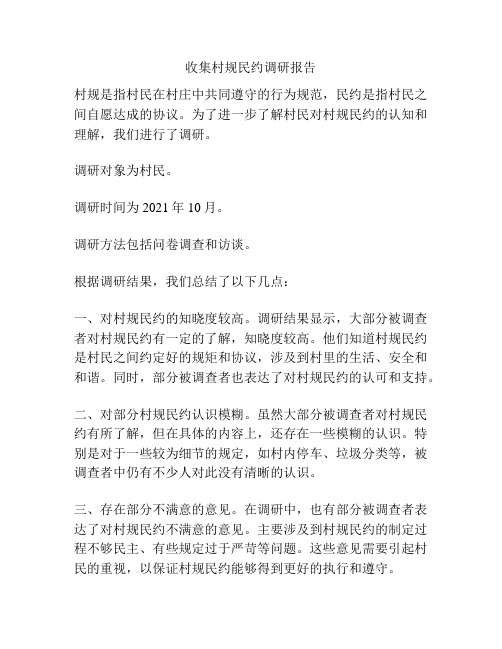 收集村规民约调研报告

村规是指村民在村庄中共同遵守的行为规范，民约是指村民之间自愿达成的协议。为了进一步了解村民对村规民约的认知和理解，我们进行了调研。

调研对象为村民。

调研时间为 2021 年 10 月。

调研方法包括问卷调查和访谈。

根据调研结果，我们总结了以下几点：

一、对村规民约的知晓度较高。调研结果显示，大部分被调查者对村规民约有一定的了解，知晓度较高。他们知道村规民约是村民之间约定好的规矩和协议，涉及到村里的生活、安全和和谐。同时，部分被调查者也表达了对村规民约的认可和支持。

二、对部分村规民约认识模糊。虽然大部分被调查者对村规民约有所了解，但在具体的内容上，还存在一些模糊的认识。特别是对于一些较为细节的规定，如村内停车、垃圾分类等，被调查者中仍有不少人对此没有清晰的认识。

三、存在部分不满意的意见。在调研中，也有部分被调查者表达了对村规民约不满意的意见。主要涉及到村规民约的制定过程不够民主、有些规定过于严苛等问题。这些意见需要引起村民的重视，以保证村规民约能够得到更好的执行和遵守。